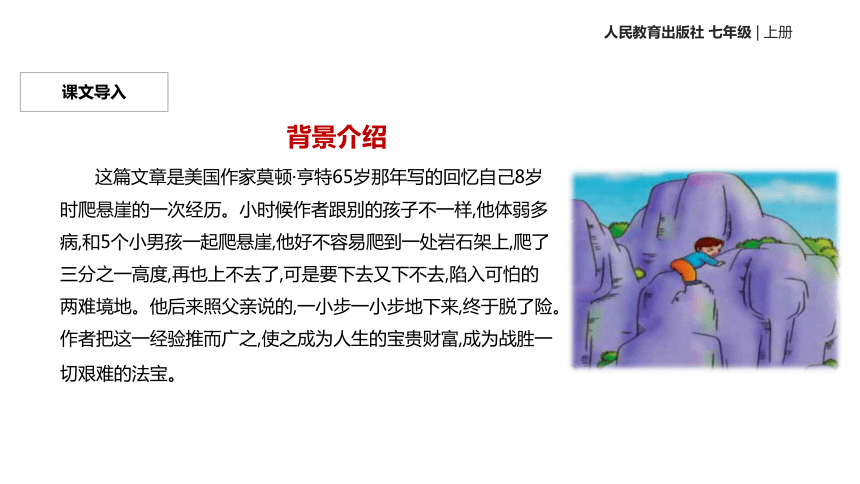 人民教育出版社 七年级 | 上册

课文导入

背景介绍

这篇文章是美国作家莫顿·亨特65岁那年写的回忆自己8岁时爬悬崖的一次经历。小时候作者跟别的孩子不一样,他体弱多病,和5个小男孩一起爬悬崖,他好不容易爬到一处岩石架上,爬了三分之一高度,再也上不去了,可是要下去又下不去,陷入可怕的两难境地。他后来照父亲说的,一小步一小步地下来,终于脱了险。作者把这一经验推而广之,使之成为人生的宝贵财富,成为战胜一切艰难的法宝。